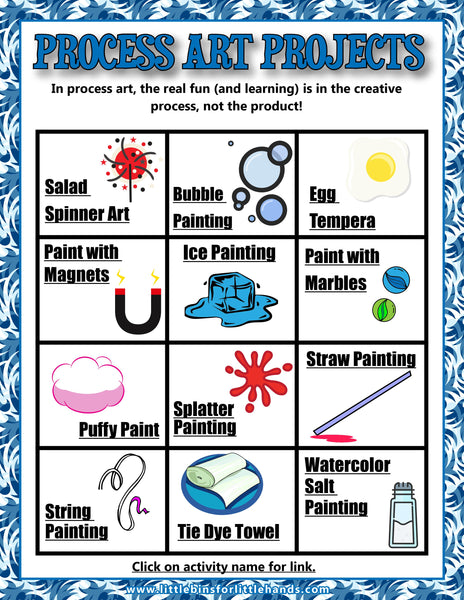 PROCESS ART PROJECTS

In process art, the real fun (and learning) is in the creative process, not the product!

| Salad Spinner Art | Bubble Painting | Egg Tempera |
|---|---|---|
| Paint with Magnets | Ice Painting | Paint with Marbles |
| Puffy Paint | Splatter Painting | Straw Painting |
| String Painting | Tie Dye Towel | Watercolor Salt Painting |

Click on activity name for link.

www.littlebinsforlittlehands.com